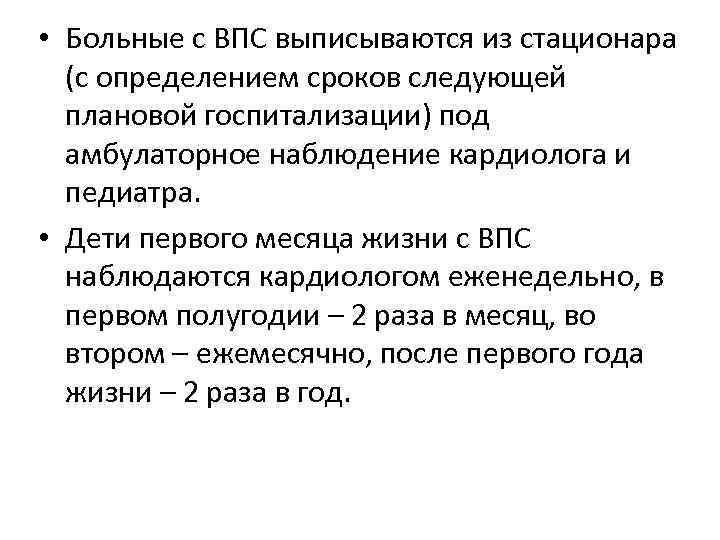 • Больные с ВПС выписываются из стационара (с определением сроков следующей плановой госпитализации) под амбулаторное наблюдение кардиолога и педиатра.

• Дети первого месяца жизни с ВПС наблюдаются кардиологом еженедельно, в первом полугодии – 2 раза в месяц, во втором – ежемесячно, после первого года жизни – 2 раза в год.